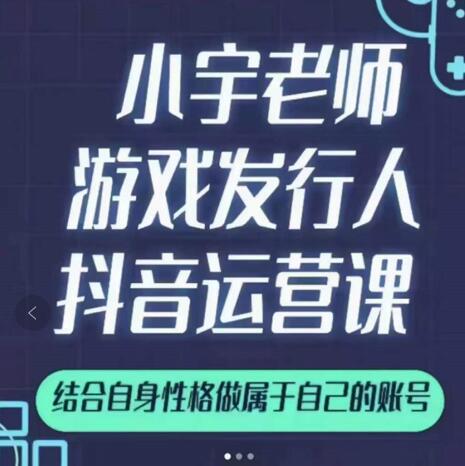 小宇老师
游戏发行人
抖音运营课

结合自身性格做属于自己的账号